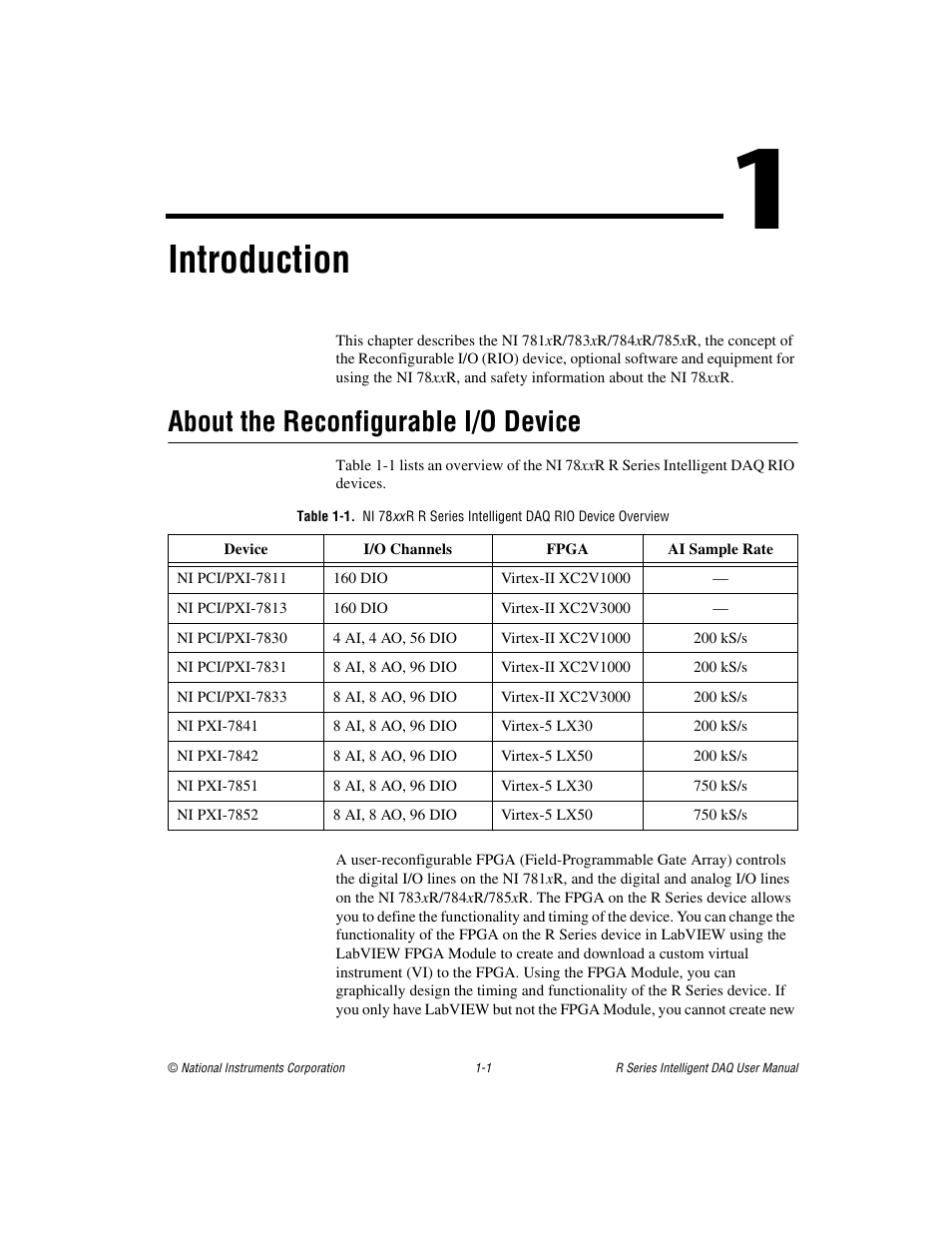 1

Introduction

This chapter describes the NI 781xR/783xR/784xR/785xR, the concept of the Reconfigurable I/O (RIO) device, optional software and equipment for using the NI 78xxR, and safety information about the NI 78xxR.

About the Reconfigurable I/O Device

Table 1-1 lists an overview of the NI 78xxR R Series Intelligent DAQ RIO devices.

Table 1-1. NI 78xxR R Series Intelligent DAQ RIO Device Overview

| Device | I/O Channels | FPGA | AI Sample Rate |
|---|---|---|---|
| NI PCI/PXI-7811 | 160 DIO | Virtex-II XC2V1000 | — |
| NI PCI/PXI-7813 | 160 DIO | Virtex-II XC2V3000 | — |
| NI PCI/PXI-7830 | 4 AI, 4 AO, 56 DIO | Virtex-II XC2V1000 | 200 kS/s |
| NI PCI/PXI-7831 | 8 AI, 8 AO, 96 DIO | Virtex-II XC2V1000 | 200 kS/s |
| NI PCI/PXI-7833 | 8 AI, 8 AO, 96 DIO | Virtex-II XC2V3000 | 200 kS/s |
| NI PXI-7841 | 8 AI, 8 AO, 96 DIO | Virtex-5 LX30 | 200 kS/s |
| NI PXI-7842 | 8 AI, 8 AO, 96 DIO | Virtex-5 LX50 | 200 kS/s |
| NI PXI-7851 | 8 AI, 8 AO, 96 DIO | Virtex-5 LX30 | 750 kS/s |
| NI PXI-7852 | 8 AI, 8 AO, 96 DIO | Virtex-5 LX50 | 750 kS/s |

A user-reconfigurable FPGA (Field-Programmable Gate Array) controls the digital I/O lines on the NI 781xR, and the digital and analog I/O lines on the NI 783xR/784xR/785xR. The FPGA on the R Series device allows you to define the functionality and timing of the device. You can change the functionality of the FPGA on the R Series device in LabVIEW using the LabVIEW FPGA Module to create and download a custom virtual instrument (VI) to the FPGA. Using the FPGA Module, you can graphically design the timing and functionality of the R Series device. If you only have LabVIEW but not the FPGA Module, you cannot create new

© National Instruments Corporation 1-1 R Series Intelligent DAQ User Manual